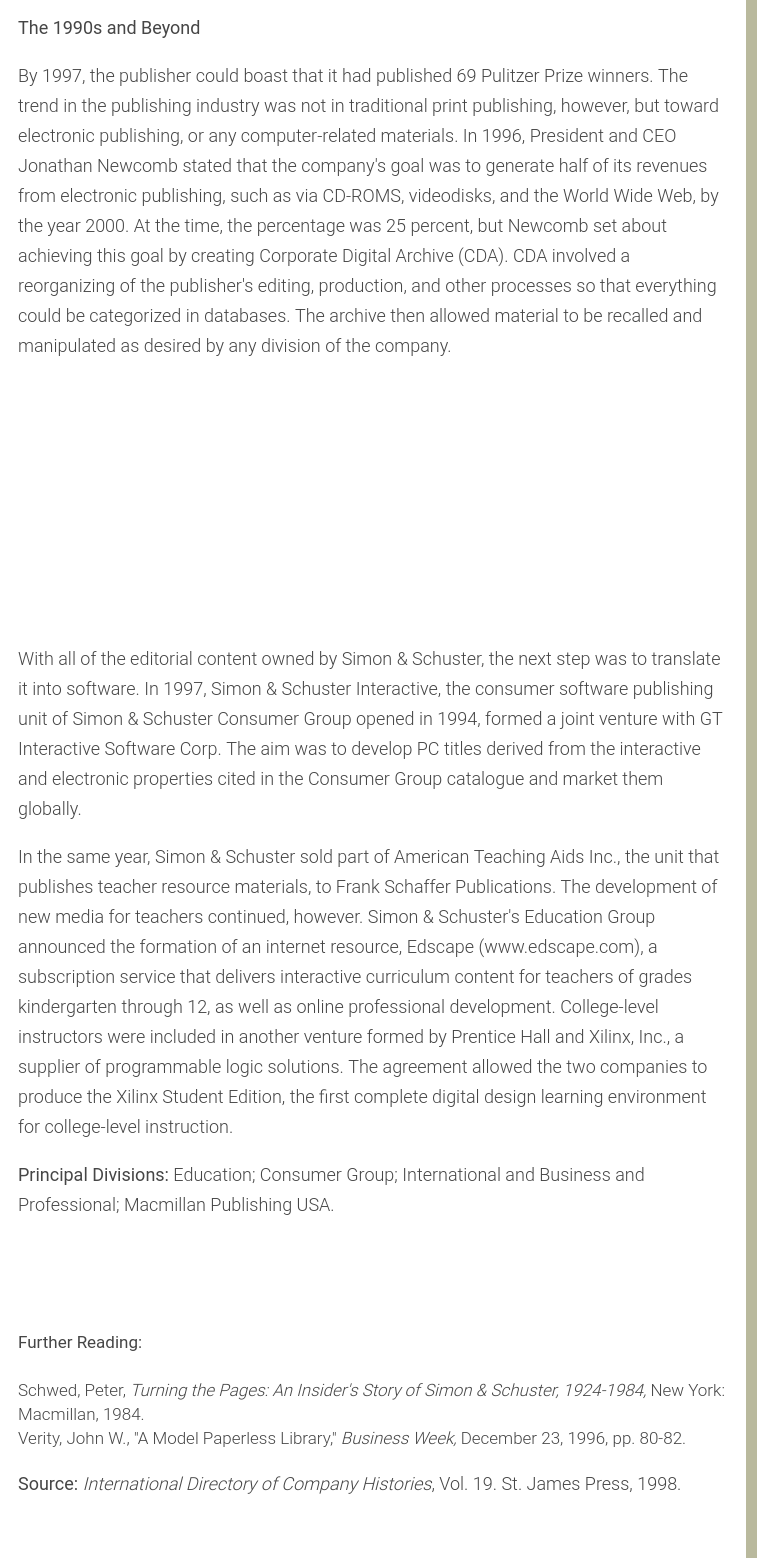 The 1990s and Beyond

By 1997, the publisher could boast that it had published 69 Pulitzer Prize winners. The trend in the publishing industry was not in traditional print publishing, however, but toward electronic publishing, or any computer-related materials. In 1996, President and CEO Jonathan Newcomb stated that the company's goal was to generate half of its revenues from electronic publishing, such as via CD-ROMS, videodisks, and the World Wide Web, by the year 2000. At the time, the percentage was 25 percent, but Newcomb set about achieving this goal by creating Corporate Digital Archive (CDA). CDA involved a reorganizing of the publisher's editing, production, and other processes so that everything could be categorized in databases. The archive then allowed material to be recalled and manipulated as desired by any division of the company.

With all of the editorial content owned by Simon & Schuster, the next step was to translate it into software. In 1997, Simon & Schuster Interactive, the consumer software publishing unit of Simon & Schuster Consumer Group opened in 1994, formed a joint venture with GT Interactive Software Corp. The aim was to develop PC titles derived from the interactive and electronic properties cited in the Consumer Group catalogue and market them globally.

In the same year, Simon & Schuster sold part of American Teaching Aids Inc., the unit that publishes teacher resource materials, to Frank Schaffer Publications. The development of new media for teachers continued, however. Simon & Schuster's Education Group announced the formation of an internet resource, Edscape (www.edscape.com), a subscription service that delivers interactive curriculum content for teachers of grades kindergarten through 12, as well as online professional development. College-level instructors were included in another venture formed by Prentice Hall and Xilinx, Inc., a supplier of programmable logic solutions. The agreement allowed the two companies to produce the Xilinx Student Edition, the first complete digital design learning environment for college-level instruction.

Principal Divisions: Education; Consumer Group; International and Business and Professional; Macmillan Publishing USA.

Further Reading:

Schwed, Peter, Turning the Pages: An Insider's Story of Simon & Schuster, 1924-1984, New York: Macmillan, 1984.
Verity, John W., "A Model Paperless Library," Business Week, December 23, 1996, pp. 80-82.

Source: International Directory of Company Histories, Vol. 19. St. James Press, 1998.